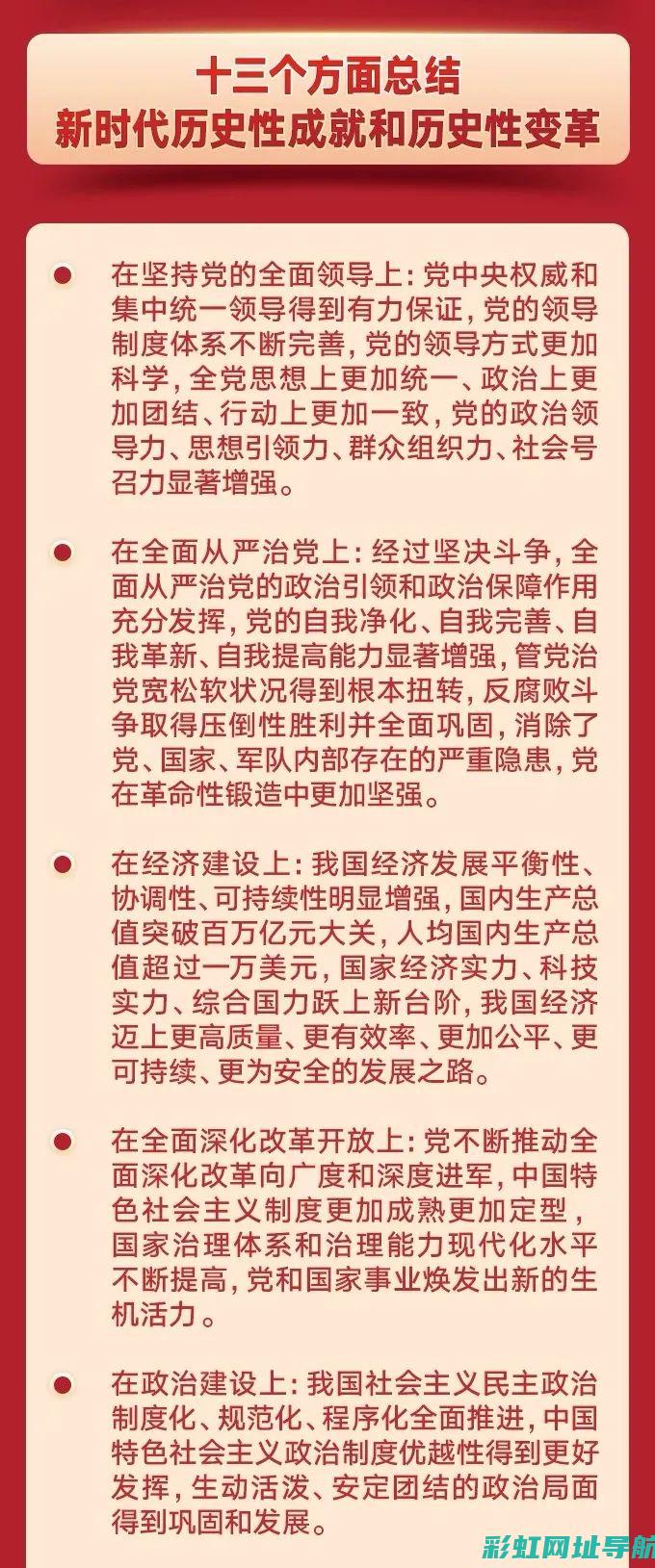 十三个方面总结
新时代历史性成就和历史性变革

在坚持党的全面领导上：党中央权威和集中统一领导得到有力保证，党的领导制度体系不断完善，党的领导方式更加科学，全党思想上更加统一、政治上更加团结、行动上更加一致，党的政治领导力、思想引领力、群众组织力、社会号召力显著增强。

在全面从严治党上：经过坚决斗争，全面从严治党的政治引领和政治保障作用充分发挥，党的自我净化、自我完善、自我革新、自我提高能力显著增强，管党治党宽松软状况得到根本扭转，反腐败斗争取得压倒性胜利并全面巩固，消除了党、国家、军队内部存在的严重隐患，党在革命性锻造中更加坚强。

在经济建设上：我国经济发展平衡性、协调性、可持续性明显增强，国内生产总值突破百万亿元大关，人均国内生产总值超过一万美元，国家经济实力、科技实力、综合国力跃上新台阶，我国经济迈上更高质量、更有效率、更加公平、更可持续、更为安全的发展之路。

在全面深化改革开放上：党不断推动全面深化改革向广度和深度进军，中国特色社会主义制度更加成熟更加定型，国家治理体系和治理能力现代化水平不断提高，党和国家事业焕发出新的生机活力。

在政治建设上：我国社会主义民主政治制度化、规范化、程序化全面推进，中国特色社会主义政治制度优越性得到更好发挥，生动活泼、安定团结的政治局面得到巩固和发展。

彩虹网址导航